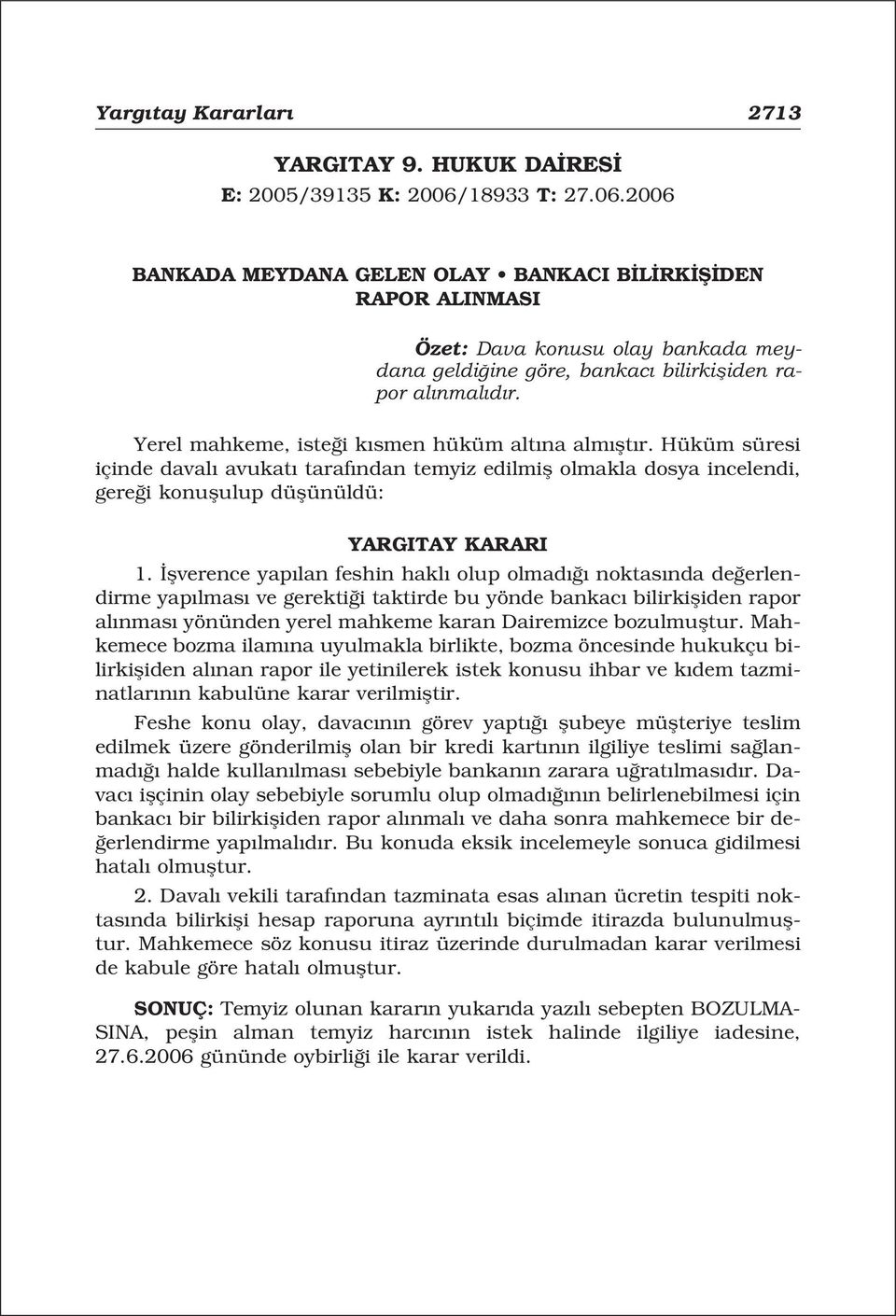 Yargıtay Kararları 2713

YARGITAY 9. HUKUK DAİRESİ
E: 2005/39135 K: 2006/18933 T: 27.06.2006

BANKADA MEYDANA GELEN OLAY • BANKACI BİLİRKİŞİDEN RAPOR ALINMASI

Özet: Dava konusu olay bankada meydana geldiğine göre, bankacı bilirkişiden rapor alınmalıdır.

Yerel mahkeme, isteği kısmen hüküm altına almıştır. Hüküm süresi içinde davalı avukatı tarafından temyiz edilmiş olmakla dosya incelendi, gereği konuşulup düşünüldü:

YARGITAY KARARI

1. İşverence yapılan feshin haklı olup olmadığı noktasında değerlendirme yapılması ve gerektiği taktirde bu yönde bankacı bilirkişiden rapor alınması yönünden yerel mahkeme karan Dairemizce bozulmuştur. Mahkemece bozma ilamına uyulmakla birlikte, bozma öncesinde hukukçu bilirkişiden alınan rapor ile yetinilerek istek konusu ihbar ve kıdem tazminatlarının kabulüne karar verilmiştir.

Feshe konu olay, davacının görev yaptığı şubeye müşteriye teslim edilmek üzere gönderilmiş olan bir kredi kartının ilgiliye teslimi sağlanmadığı halde kullanılması sebebiyle bankanın zarara uğratılmasıdır. Davacı işçinin olay sebebiyle sorumlu olup olmadığının belirlenebilmesi için bankacı bir bilirkişiden rapor alınmalı ve daha sonra mahkemece bir değerlendirme yapılmalıdır. Bu konuda eksik incelemeyle sonuca gidilmesi hatalı olmuştur.

2. Davalı vekili tarafından tazminata esas alınan ücretin tespiti noktasında bilirkişi hesap raporuna ayrıntılı biçimde itirazda bulunulmuştur. Mahkemece söz konusu itiraz üzerinde durulmadan karar verilmesi de kabule göre hatalı olmuştur.

SONUÇ: Temyiz olunan kararın yukarıda yazılı sebepten BOZULMASINA, peşin alman temyiz harcının istek halinde ilgiliye iadesine, 27.6.2006 gününde oybirliği ile karar verildi.